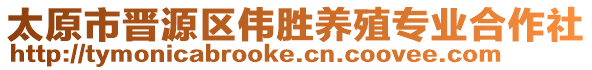 太原市晋源区伟胜养殖专业合作社
http://tymonicabrooke.cn.coovee.com